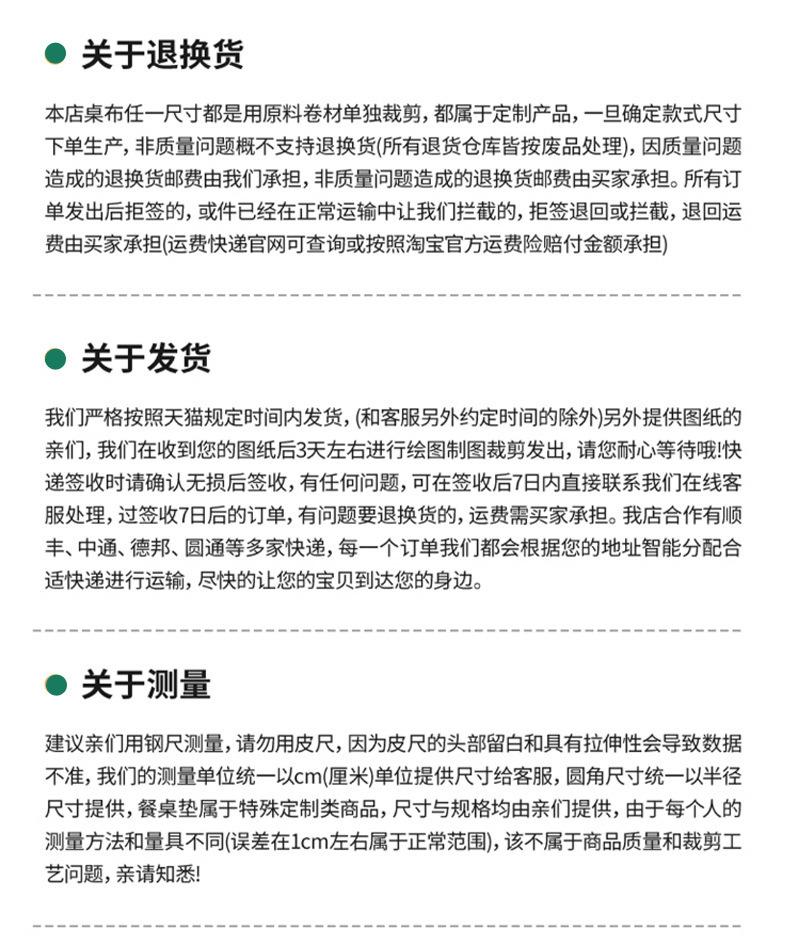 关于退换货

本店桌布任一尺寸都是用原料卷材单独裁剪，都属于定制产品，一旦确定款式尺寸下单生产，非质量问题概不支持退换货(所有退货仓库皆按废品处理)，因质量问题造成的退换货邮费由我们承担，非质量问题造成的退换货邮费由买家承担。所有订单发出后拒签的，或件已经在正常运输中让我们拦截的，拒签退回或拦截，退回运费由买家承担(运费快递官网可查询或按照淘宝官方运费险赔付金额承担)

关于发货

我们严格按照天猫规定时间内发货，(和客服另外约定时间的除外)另外提供图纸的亲们，我们在收到您的图纸后3天左右进行绘图制图裁剪发出，请您耐心等待哦!快递签收时请确认无损后签收，有任何问题，可在签收后7日内直接联系我们在线客服处理，过签收7日后的订单，有问题要退换货的，运费需买家承担。我店合作有顺丰、中通、德邦、圆通等多家快递，每一个订单我们都会根据您的地址智能分配合适快递进行运输，尽快的让您的宝贝到达您的身边。

关于测量

建议亲们用钢尺测量，请勿用皮尺，因为皮尺的头部留白和具有拉伸性会导致数据不准，我们的测量单位统一以cm(厘米)单位提供尺寸给客服，圆角尺寸统一以半径尺寸提供，餐桌垫属于特殊定制类商品，尺寸与规格均由亲们提供，由于每个人的测量方法和量具不同(误差在1cm左右属于正常范围)，该不属于商品质量和裁剪工艺问题，亲请知悉!